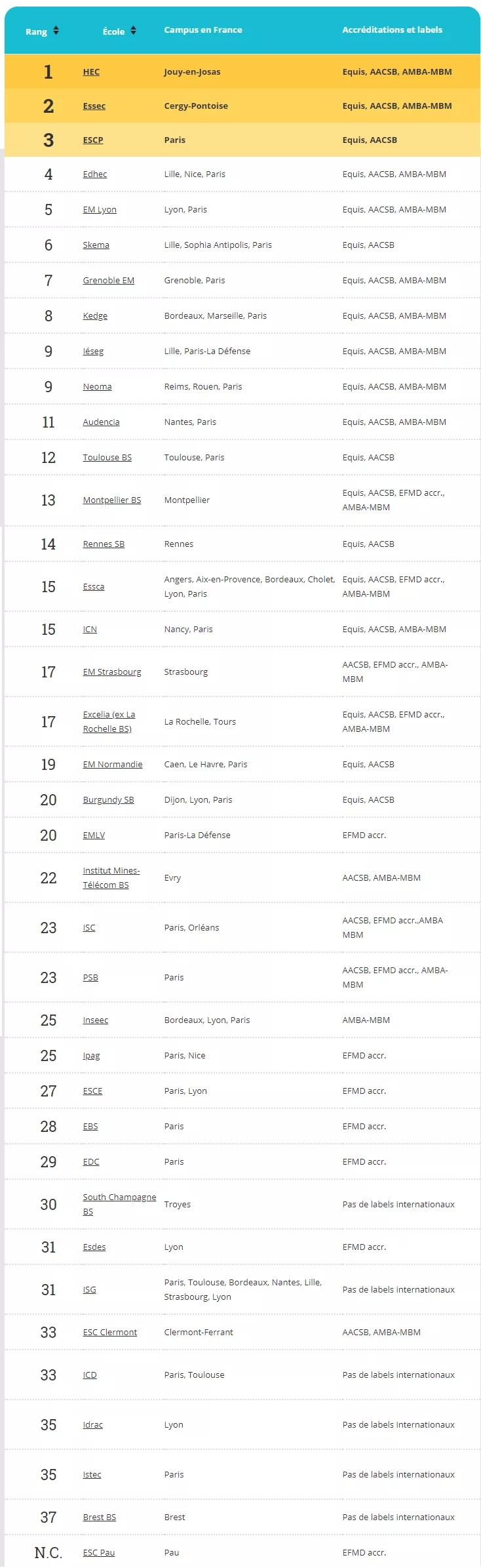 | Rang | École | Campus en France | Accréditations et labels |
|---|---|---|---|
| 1 | HEC | Jouy-en-Josas | Equis, AACSB, AMBA-MBM |
| 2 | Essec | Cergy-Pontoise | Equis, AACSB, AMBA-MBM |
| 3 | ESCP | Paris | Equis, AACSB |
| 4 | Edhec | Lille, Nice, Paris | Equis, AACSB, AMBA-MBM |
| 5 | EM Lyon | Lyon, Paris | Equis, AACSB, AMBA-MBM |
| 6 | Skema | Lille, Sophia Antipolis, Paris | Equis, AACSB |
| 7 | Grenoble EM | Grenoble, Paris | Equis, AACSB, AMBA-MBM |
| 8 | Kedge | Bordeaux, Marseille, Paris | Equis, AACSB, AMBA-MBM |
| 9 | Iéseg | Lille, Paris-La Défense | Equis, AACSB, AMBA-MBM |
| 9 | Neoma | Reims, Rouen, Paris | Equis, AACSB, AMBA-MBM |
| 11 | Audencia | Nantes, Paris | Equis, AACSB, AMBA-MBM |
| 12 | Toulouse BS | Toulouse, Paris | Equis, AACSB |
| 13 | Montpellier BS | Montpellier | Equis, AACSB, EFMD accr., AMBA-MBM |
| 14 | Rennes SB | Rennes | Equis, AACSB |
| 15 | Essca | Angers, Aix-en-Provence, Bordeaux, Cholet, Lyon, Paris | Equis, AACSB, EFMD accr., AMBA-MBM |
| 15 | ICN | Nancy, Paris | Equis, AACSB, AMBA-MBM |
| 17 | EM Strasbourg | Strasbourg | AACSB, EFMD accr., AMBA-MBM |
| 17 | Excelia (ex La Rochelle BS) | La Rochelle, Tours | Equis, AACSB, EFMD accr., AMBA-MBM |
| 19 | EM Normandie | Caen, Le Havre, Paris | Equis, AACSB |
| 20 | Burgundy SB | Dijon, Lyon, Paris | Equis, AACSB |
| 20 | EMLV | Paris-La Défense | EFMD accr. |
| 22 | Institut Mines-Télécom BS | Evry | AACSB, AMBA-MBM |
| 23 | ISC | Paris, Orléans | AACSB, EFMD accr.,AMBA MBM |
| 23 | PSB | Paris | AACSB, EFMD accr., AMBA-MBM |
| 25 | Inseec | Bordeaux, Lyon, Paris | AMBA-MBM |
| 25 | Ipag | Paris, Nice | EFMD accr. |
| 27 | ESCE | Paris, Lyon | EFMD accr. |
| 28 | EBS | Paris | EFMD accr. |
| 29 | EDC | Paris | EFMD accr. |
| 30 | South Champagne BS | Troyes | Pas de labels internationaux |
| 31 | Esdes | Lyon | EFMD accr. |
| 31 | ISG | Paris, Toulouse, Bordeaux, Nantes, Lille, Strasbourg, Lyon | Pas de labels internationaux |
| 33 | ESC Clermont | Clermont-Ferrant | AACSB, AMBA-MBM |
| 33 | ICD | Paris, Toulouse | Pas de labels internationaux |
| 35 | Idrac | Lyon | Pas de labels internationaux |
| 35 | Istec | Paris | Pas de labels internationaux |
| 37 | Brest BS | Brest | Pas de labels internationaux |
| N.C. | ESC Pau | Pau | EFMD accr. |